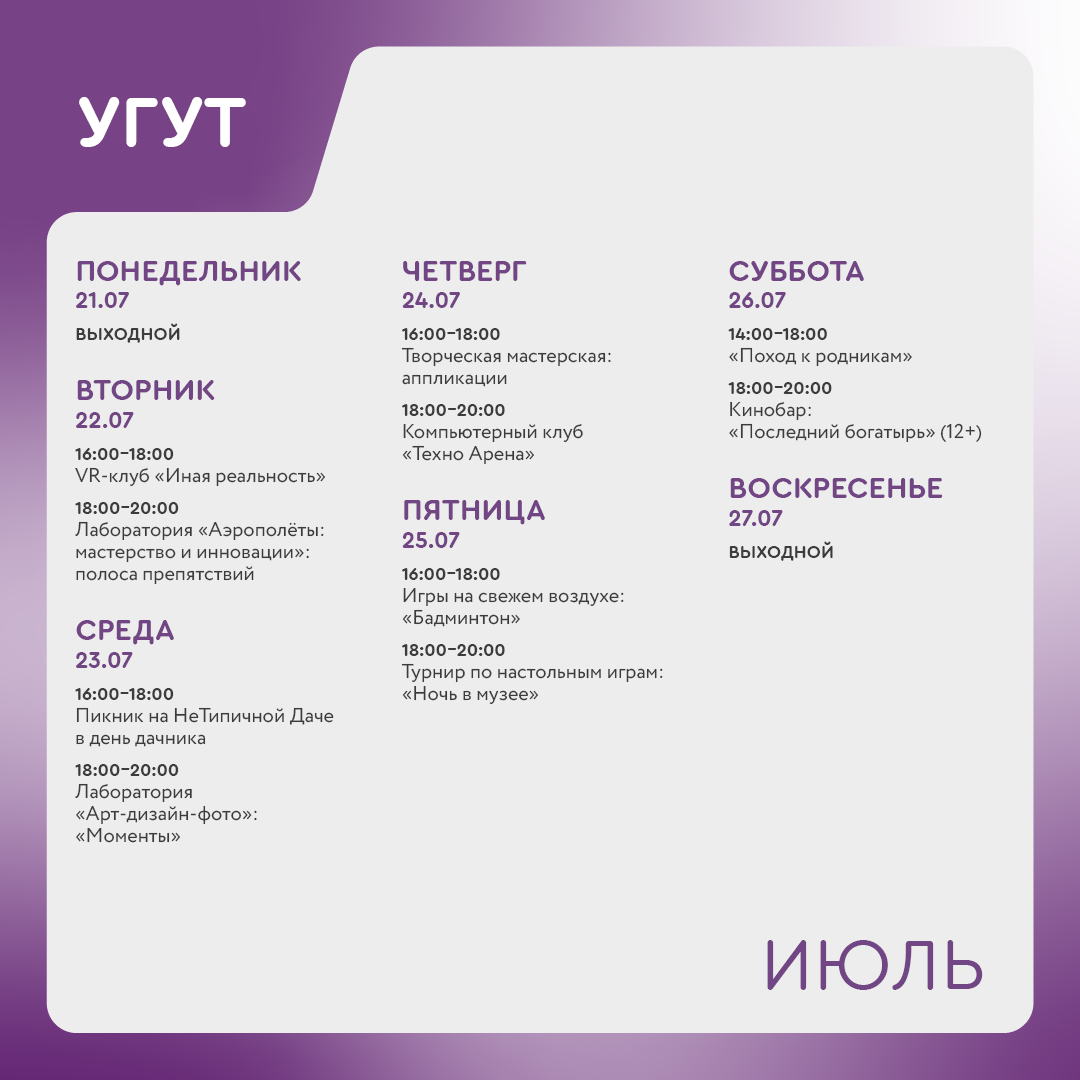 УГУТ

ПОНЕДЕЛЬНИК
21.07
ВЫХОДНОЙ

ВТОРНИК
22.07
16:00–18:00
VR-клуб «Иная реальность»
18:00–20:00
Лаборатория «Аэрополёты: мастерство и инновации»: полоса препятствий

СРЕДА
23.07
16:00–18:00
Пикник на НеТипичной Даче в день дачника
18:00–20:00
Лаборатория «Арт-дизайн-фото»: «Моменты»

ЧЕТВЕРГ
24.07
16:00–18:00
Творческая мастерская: аппликации
18:00–20:00
Компьютерный клуб «Техно Арена»

ПЯТНИЦА
25.07
16:00–18:00
Игры на свежем воздухе: «Бадминтон»
18:00–20:00
Турнир по настольным играм: «Ночь в музее»

СУББОТА
26.07
14:00–18:00
«Поход к родникам»
18:00–20:00
Кинобар: «Последний богатырь» (12+)

ВОСКРЕСЕНЬЕ
27.07
ВЫХОДНОЙ

ИЮЛЬ